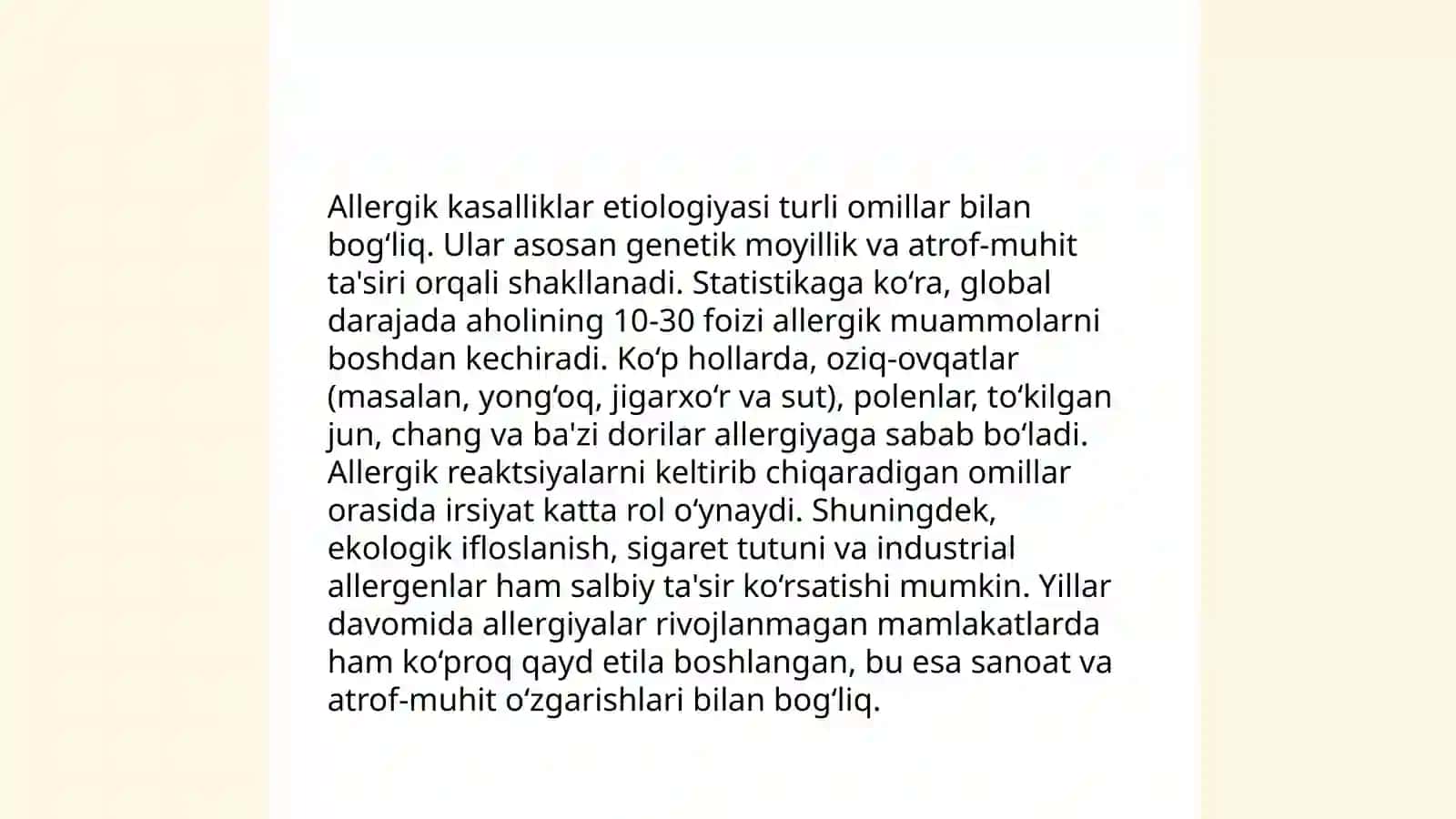 Allergik kasalliklar etiologiyasi turli omillar bilan bogʻliq. Ular asosan genetik moyillik va atrof-muhit ta'siri orqali shakllanadi. Statistikaga koʻra, global darajada aholining 10-30 foizi allergik muammolarni boshdan kechiradi. Koʻp hollarda, oziq-ovqatlar (masalan, yongʻoq, jigarxoʻr va sut), polenlar, toʻkilgan jun, chang va ba'zi dorilar allergiyaga sabab boʻladi. Allergik reaktsiyalarni keltirib chiqaradigan omillar orasida irsiyat katta rol oʻynaydi. Shuningdek, ekologik ifloslanish, sigaret tutuni va industrial allergenlar ham salbiy ta'sir koʻrsatishi mumkin. Yillar davomida allergiyalar rivojlanmagan mamlakatlarda ham koʻproq qayd etila boshlangan, bu esa sanoat va atrof-muhit oʻzgarishlari bilan bogʻliq.